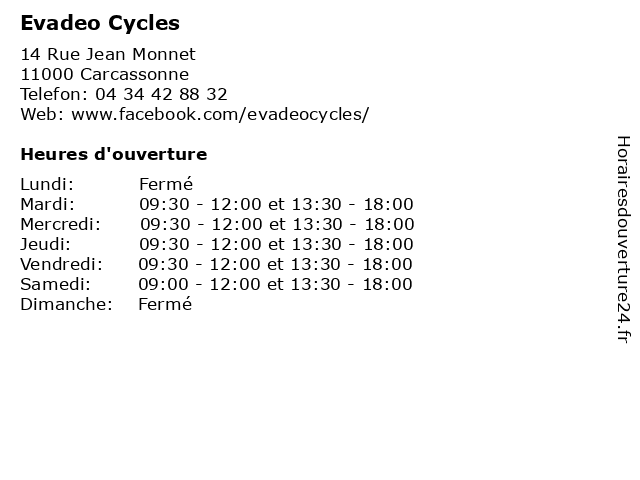 Evadeo Cycles

14 Rue Jean Monnet
11000 Carcassonne
Telefon: 04 34 42 88 32
Web: www.facebook.com/evadeocycles/

Heures d'ouverture

| | |
|---|---|
| Lundi: | Fermé |
| Mardi: | 09:30 - 12:00 et 13:30 - 18:00 |
| Mercredi: | 09:30 - 12:00 et 13:30 - 18:00 |
| Jeudi: | 09:30 - 12:00 et 13:30 - 18:00 |
| Vendredi: | 09:30 - 12:00 et 13:30 - 18:00 |
| Samedi: | 09:00 - 12:00 et 13:30 - 18:00 |
| Dimanche: | Fermé |

Horairesdouverture24.fr